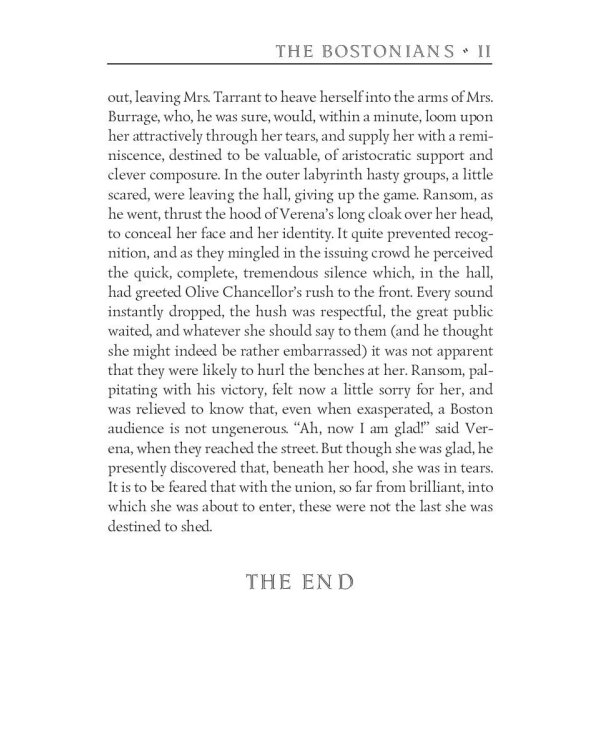 THE BOSTONIANS • II

out, leaving Mrs. Tarrant to heave herself into the arms of Mrs. Burrage, who, he was sure, would, within a minute, loom upon her attractively through her tears, and supply her with a reminiscence, destined to be valuable, of aristocratic support and clever composure. In the outer labyrinth hasty groups, a little scared, were leaving the hall, giving up the game. Ransom, as he went, thrust the hood of Verena's long cloak over her head, to conceal her face and her identity. It quite prevented recognition, and as they mingled in the issuing crowd he perceived the quick, complete, tremendous silence which, in the hall, had greeted Olive Chancellor's rush to the front. Every sound instantly dropped, the hush was respectful, the great public waited, and whatever she should say to them (and he thought she might indeed be rather embarrassed) it was not apparent that they were likely to hurl the benches at her. Ransom, palpitating with his victory, felt now a little sorry for her, and was relieved to know that, even when exasperated, a Boston audience is not ungenerous. "Ah, now I am glad!" said Verena, when they reached the street. But though she was glad, he presently discovered that, beneath her hood, she was in tears. It is to be feared that with the union, so far from brilliant, into which she was about to enter, these were not the last she was destined to shed.

THE END